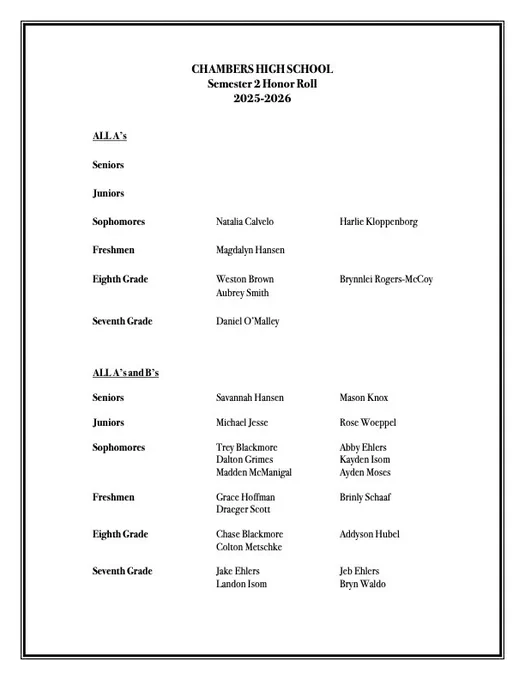 CHAMBERS HIGH SCHOOL
Semester 2 Honor Roll
2025-2026

ALL A's

Seniors

Juniors

Sophomores Natalia Calvelo Harlie Kloppenborg

Freshmen Magdalyn Hansen

Eighth Grade Weston Brown Brynnlei Rogers-McCoy
Aubrey Smith

Seventh Grade Daniel O'Malley

ALL A's and B's

Seniors Savannah Hansen Mason Knox

Juniors Michael Jesse Rose Woeppel

Sophomores Trey Blackmore Abby Ehlers
Dalton Grimes Kayden Isom
Madden McManigal Ayden Moses

Freshmen Grace Hoffman Brinly Schaaf
Draeger Scott

Eighth Grade Chase Blackmore Addyson Hubel
Colton Metschke

Seventh Grade Jake Ehlers Jeb Ehlers
Landon Isom Bryn Waldo